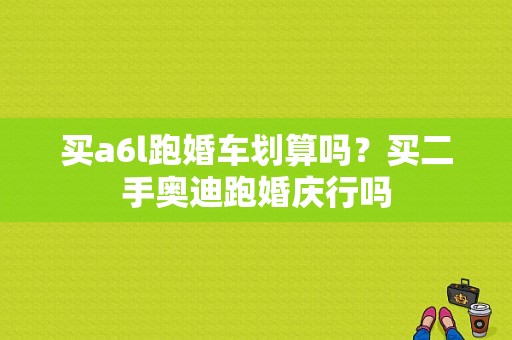 买a6l跑婚车划算吗？买二手奥迪跑婚庆行吗